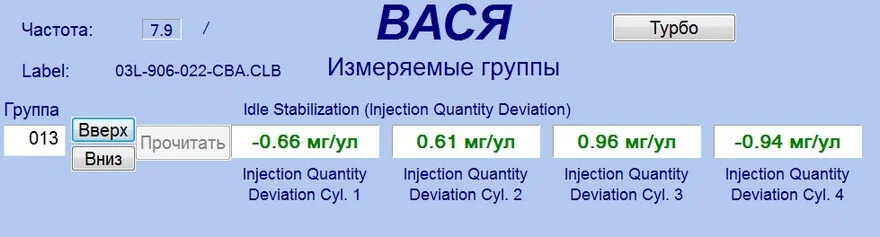 Частота: 7.9 /

ВАСЯ

Турбо

Label: 03L-906-022-CBA.CLB

Измеряемые группы

Группа

013

Вверх

Вниз

Прочитать

Idle Stabilization (Injection Quantity Deviation)

-0.66 мг/ул

0.61 мг/ул

0.96 мг/ул

-0.94 мг/ул

Injection Quantity Deviation Cyl. 1

Injection Quantity Deviation Cyl. 2

Injection Quantity Deviation Cyl. 3

Injection Quantity Deviation Cyl. 4